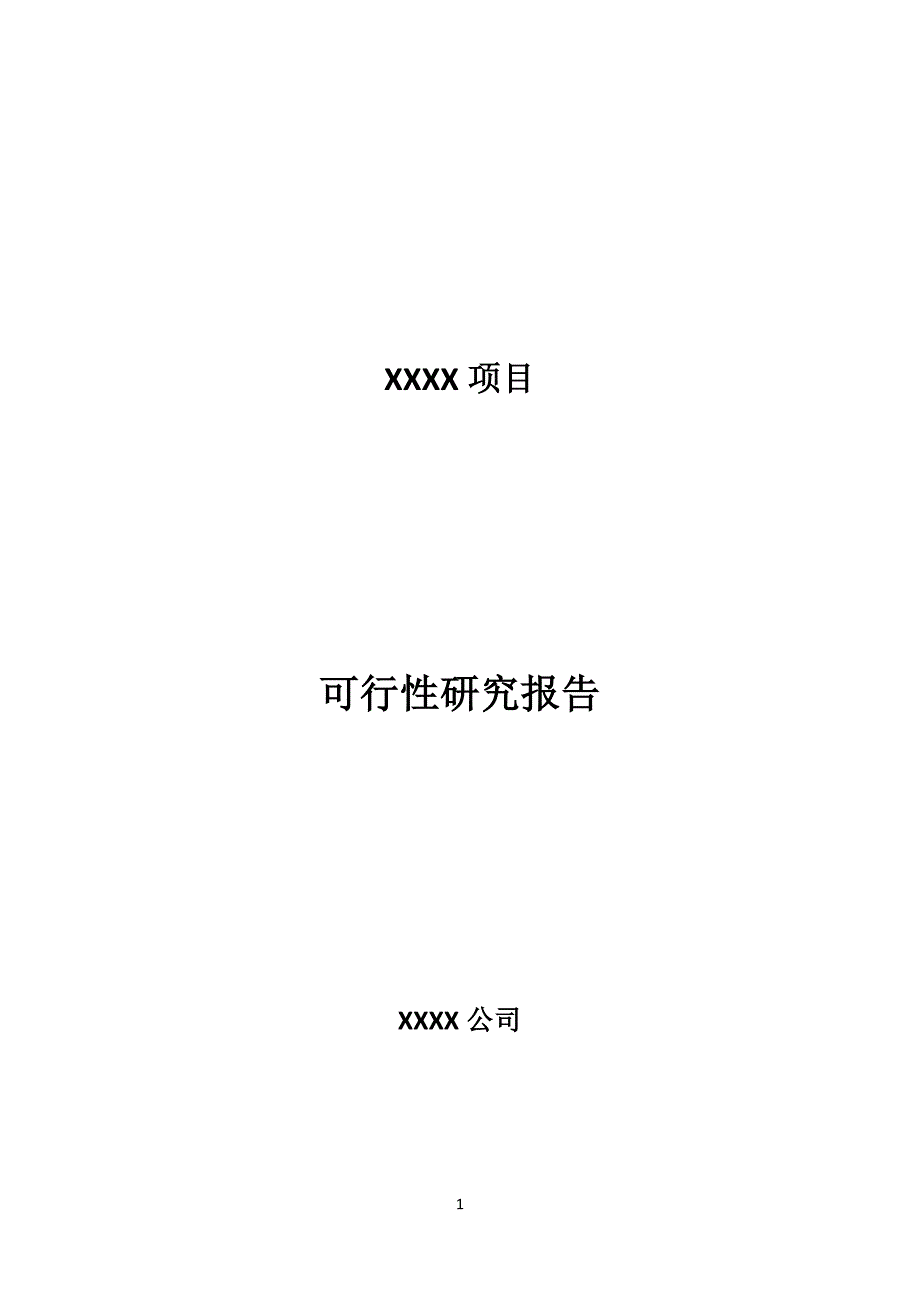 XXXX 项目

可行性研究报告

XXXX 公司

1